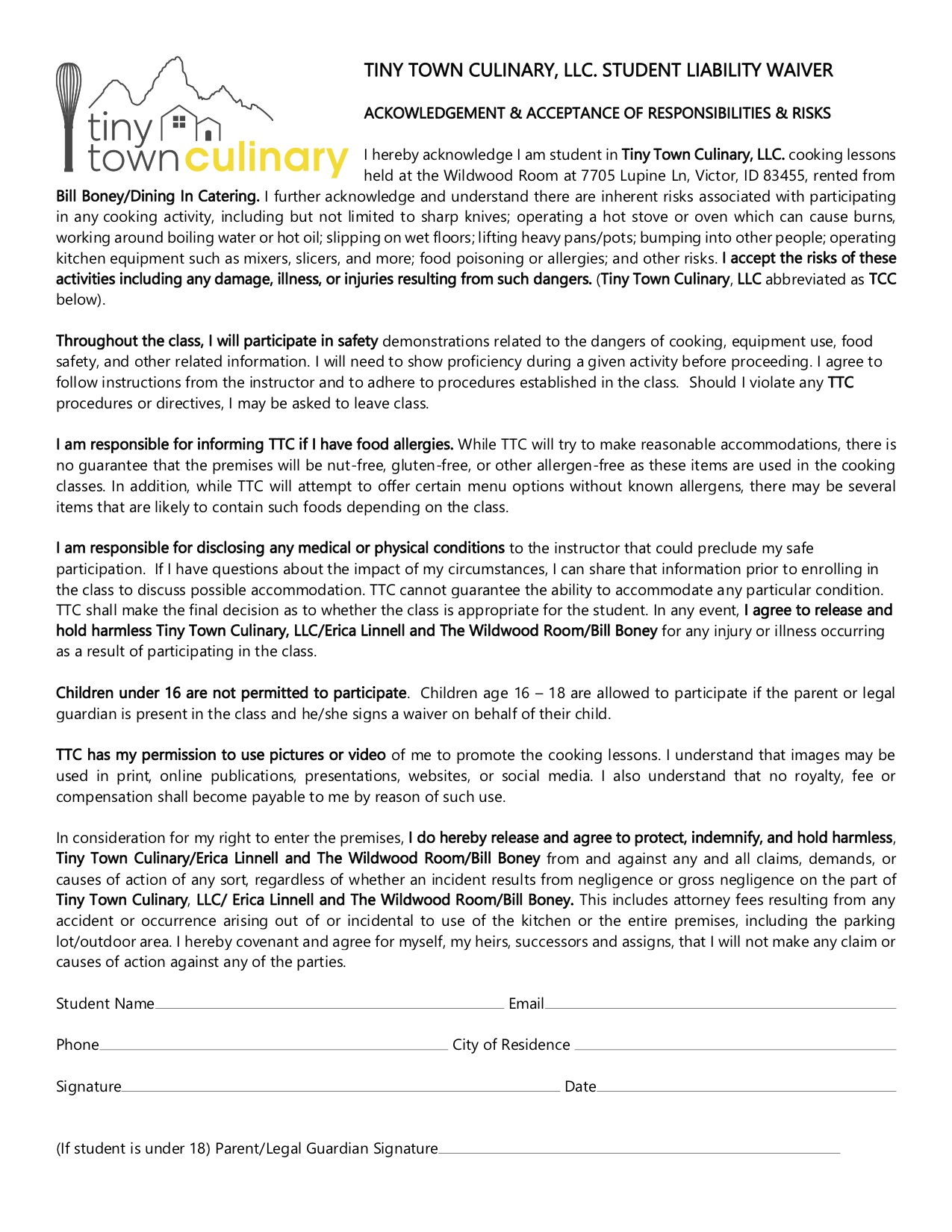 tiny
town culinary

TINY TOWN CULINARY, LLC. STUDENT LIABILITY WAIVER

ACKOWLEDGEMENT & ACCEPTANCE OF RESPONSIBILITIES & RISKS

I hereby acknowledge I am student in Tiny Town Culinary, LLC. cooking lessons held at the Wildwood Room at 7705 Lupine Ln, Victor, ID 83455, rented from Bill Boney/Dining In Catering. I further acknowledge and understand there are inherent risks associated with participating in any cooking activity, including but not limited to sharp knives; operating a hot stove or oven which can cause burns, working around boiling water or hot oil; slipping on wet floors; lifting heavy pans/pots; bumping into other people; operating kitchen equipment such as mixers, slicers, and more; food poisoning or allergies; and other risks. I accept the risks of these activities including any damage, illness, or injuries resulting from such dangers. (Tiny Town Culinary, LLC abbreviated as TCC below).

Throughout the class, I will participate in safety demonstrations related to the dangers of cooking, equipment use, food safety, and other related information. I will need to show proficiency during a given activity before proceeding. I agree to follow instructions from the instructor and to adhere to procedures established in the class. Should I violate any TTC procedures or directives, I may be asked to leave class.

I am responsible for informing TTC if I have food allergies. While TTC will try to make reasonable accommodations, there is no guarantee that the premises will be nut-free, gluten-free, or other allergen-free as these items are used in the cooking classes. In addition, while TTC will attempt to offer certain menu options without known allergens, there may be several items that are likely to contain such foods depending on the class.

I am responsible for disclosing any medical or physical conditions to the instructor that could preclude my safe participation. If I have questions about the impact of my circumstances, I can share that information prior to enrolling in the class to discuss possible accommodation. TTC cannot guarantee the ability to accommodate any particular condition. TTC shall make the final decision as to whether the class is appropriate for the student. In any event, I agree to release and hold harmless Tiny Town Culinary, LLC/Erica Linnell and The Wildwood Room/Bill Boney for any injury or illness occurring as a result of participating in the class.

Children under 16 are not permitted to participate. Children age 16 – 18 are allowed to participate if the parent or legal guardian is present in the class and he/she signs a waiver on behalf of their child.

TTC has my permission to use pictures or video of me to promote the cooking lessons. I understand that images may be used in print, online publications, presentations, websites, or social media. I also understand that no royalty, fee or compensation shall become payable to me by reason of such use.

In consideration for my right to enter the premises, I do hereby release and agree to protect, indemnify, and hold harmless, Tiny Town Culinary/Erica Linnell and The Wildwood Room/Bill Boney from and against any and all claims, demands, or causes of action of any sort, regardless of whether an incident results from negligence or gross negligence on the part of Tiny Town Culinary, LLC/ Erica Linnell and The Wildwood Room/Bill Boney. This includes attorney fees resulting from any accident or occurrence arising out of or incidental to use of the kitchen or the entire premises, including the parking lot/outdoor area. I hereby covenant and agree for myself, my heirs, successors and assigns, that I will not make any claim or causes of action against any of the parties.

Student Name____ Email____

Phone____ City of Residence ____

Signature____ Date____

(If student is under 18) Parent/Legal Guardian Signature____